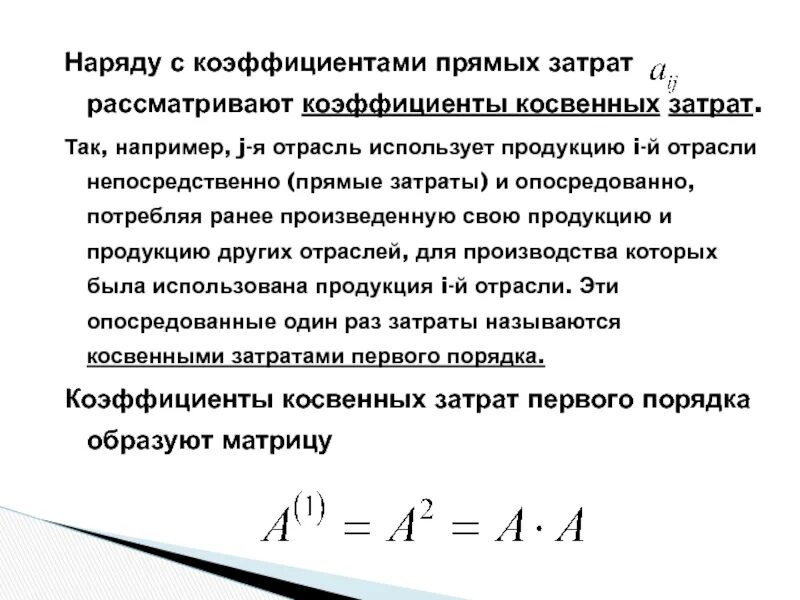 Наряду с коэффициентами прямых затрат $a_{ij}$ рассматривают коэффициенты косвенных затрат.

Так, например, j-я отрасль использует продукцию i-й отрасли непосредственно (прямые затраты) и опосредованно, потребляя ранее произведенную свою продукцию и продукцию других отраслей, для производства которых была использована продукция i-й отрасли. Эти опосредованные один раз затраты называются косвенными затратами первого порядка.

Коэффициенты косвенных затрат первого порядка образуют матрицу

$A^{(1)} = A^2 = A \cdot A$